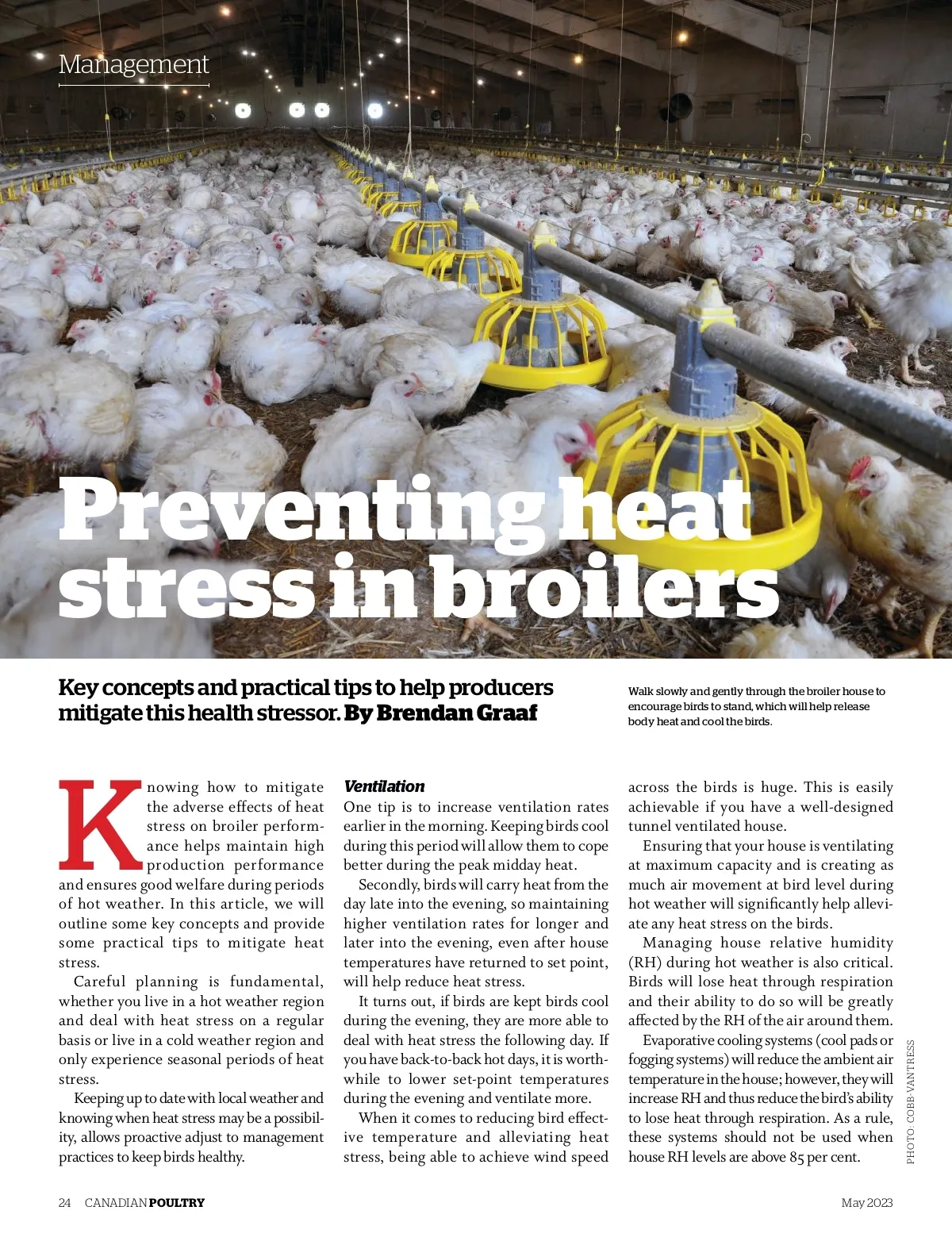 Management

Preventing heat stress in broilers

Key concepts and practical tips to help producers mitigate this health stressor. By Brendan Graaf

Walk slowly and gently through the broiler house to encourage birds to stand, which will help release body heat and cool the birds.

Knowing how to mitigate the adverse effects of heat stress on broiler performance helps maintain high production performance and ensures good welfare during periods of hot weather. In this article, we will outline some key concepts and provide some practical tips to mitigate heat stress.

Careful planning is fundamental, whether you live in a hot weather region and deal with heat stress on a regular basis or live in a cold weather region and only experience seasonal periods of heat stress.

Keeping up to date with local weather and knowing when heat stress may be a possibility, allows proactive adjust to management practices to keep birds healthy.

Ventilation

One tip is to increase ventilation rates earlier in the morning. Keeping birds cool during this period will allow them to cope better during the peak midday heat.

Secondly, birds will carry heat from the day late into the evening, so maintaining higher ventilation rates for longer and later into the evening, even after house temperatures have returned to set point, will help reduce heat stress.

It turns out, if birds are kept birds cool during the evening, they are more able to deal with heat stress the following day. If you have back-to-back hot days, it is worthwhile to lower set-point temperatures during the evening and ventilate more.

When it comes to reducing bird effective temperature and alleviating heat stress, being able to achieve wind speed across the birds is huge. This is easily achievable if you have a well-designed tunnel ventilated house.

Ensuring that your house is ventilating at maximum capacity and is creating as much air movement at bird level during hot weather will significantly help alleviate any heat stress on the birds.

Managing house relative humidity (RH) during hot weather is also critical. Birds will lose heat through respiration and their ability to do so will be greatly affected by the RH of the air around them.

Evaporative cooling systems (cool pads or fogging systems) will reduce the ambient air temperature in the house; however, they will increase RH and thus reduce the bird's ability to lose heat through respiration. As a rule, these systems should not be used when house RH levels are above 85 per cent.

PHOTO: COBB-VANTRESS

24 CANADIAN POULTRY

May 2023